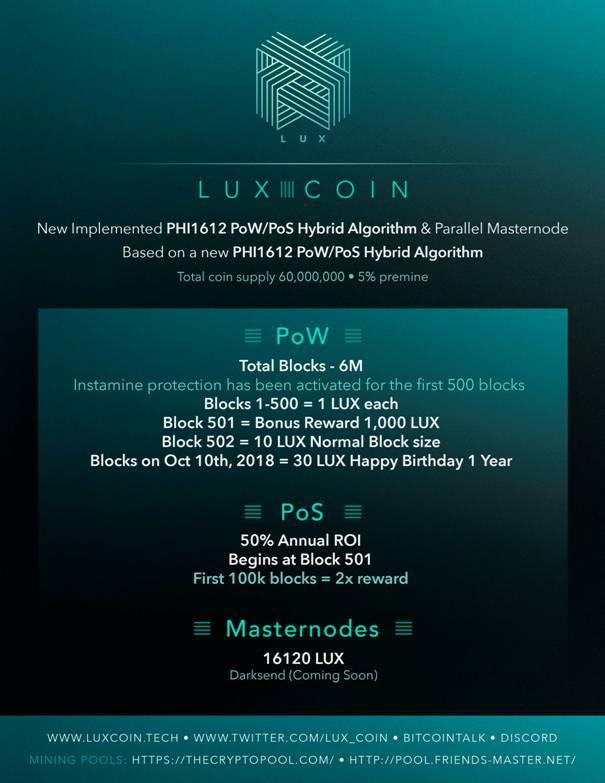 LUX

LUX COIN

New Implemented PHI1612 PoW/PoS Hybrid Algorithm & Parallel Masternode
Based on a new PHI1612 PoW/PoS Hybrid Algorithm
Total coin supply 60,000,000 • 5% premine

PoW

Total Blocks - 6M
Instamine protection has been activated for the first 500 blocks
Blocks 1-500 = 1 LUX each
Block 501 = Bonus Reward 1,000 LUX
Block 502 = 10 LUX Normal Block size
Blocks on Oct 10th, 2018 = 30 LUX Happy Birthday 1 Year

PoS

50% Annual ROI
Begins at Block 501
First 100k blocks = 2x reward

Masternodes

16120 LUX
Darksend (Coming Soon)

WWW.LUXCOIN.TECH • WWW.TWITTER.COM/LUX_COIN • BITCOINTALK • DISCORD
MINING POOLS: HTTPS://THECRYPTOPOOL.COM/ • HTTP://POOL.FRIENDS-MASTER.NET/